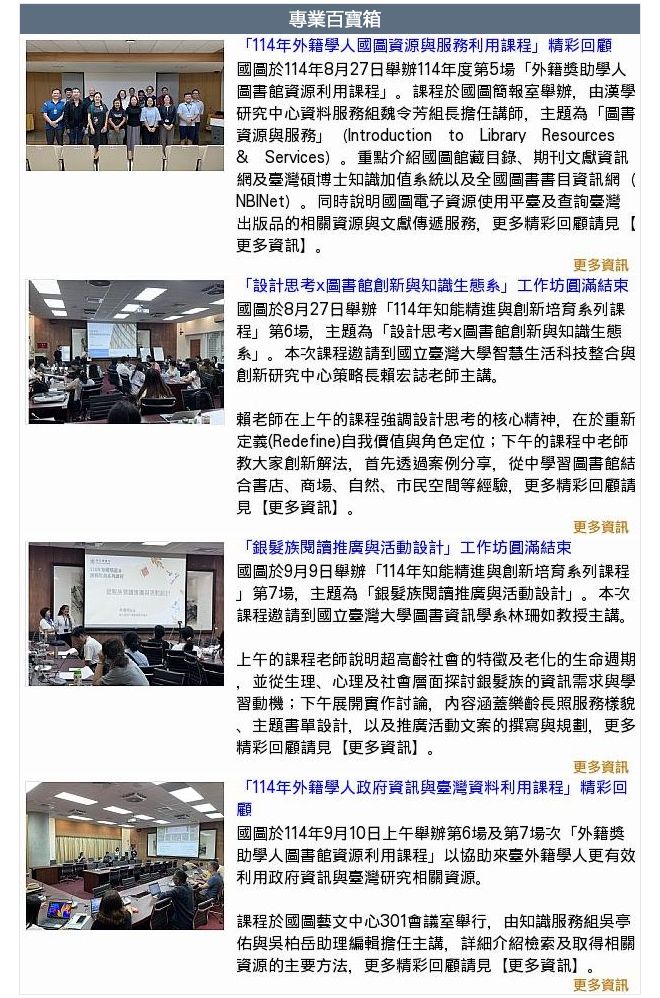 專業百寶箱

「114年外籍學人國圖資源與服務利用課程」精彩回顧

國圖於114年8月27日舉辦114年度第5場「外籍獎助學人圖書館資源利用課程」。課程於國圖簡報室舉辦，由漢學研究中心資料服務組魏令芳組長擔任講師，主題為「圖書資源與服務」（Introduction to Library Resources & Services）。重點介紹國圖館藏目錄、期刊文獻資訊網及臺灣碩博士知識加值系統以及全國圖書書目資訊網（NBINet）。同時說明國圖電子資源使用平臺及查詢臺灣出版品的相關資源與文獻傳遞服務，更多精彩回顧請見【更多資訊】。

更多資訊

「設計思考x圖書館創新與知識生態系」工作坊圓滿結束

國圖於8月27日舉辦「114年知能精進與創新培育系列課程」第6場，主題為「設計思考x圖書館創新與知識生態系」。本次課程邀請到國立臺灣大學智慧生活科技整合與創新研究中心策略長賴宏誌老師主講。

賴老師在上午的課程強調設計思考的核心精神，在於重新定義(Redefine)自我價值與角色定位；下午的課程中老師教大家創新解法，首先透過案例分享，從中學習圖書館結合書店、商場、自然、市民空間等經驗，更多精彩回顧請見【更多資訊】。

更多資訊

「銀髮族閱讀推廣與活動設計」工作坊圓滿結束

國圖於9月9日舉辦「114年知能精進與創新培育系列課程」第7場，主題為「銀髮族閱讀推廣與活動設計」。本次課程邀請到國立臺灣大學圖書資訊學系林珊如教授主講。

上午的課程老師說明超高齡社會的特徵及老化的生命週期，並從生理、心理及社會層面探討銀髮族的資訊需求與學習動機；下午展開實作討論，內容涵蓋樂齡長照服務樣貌、主題書單設計，以及推廣活動文案的撰寫與規劃，更多精彩回顧請見【更多資訊】。

更多資訊

「114年外籍學人政府資訊與臺灣資料利用課程」精彩回顧

國圖於114年9月10日上午舉辦第6場及第7場次「外籍獎助學人圖書館資源利用課程」以協助來臺外籍學人更有效利用政府資訊與臺灣研究相關資源。

課程於國圖藝文中心301會議室舉行，由知識服務組吳亭佑與吳柏岳助理編輯擔任主講，詳細介紹檢索及取得相關資源的主要方法，更多精彩回顧請見【更多資訊】。

更多資訊